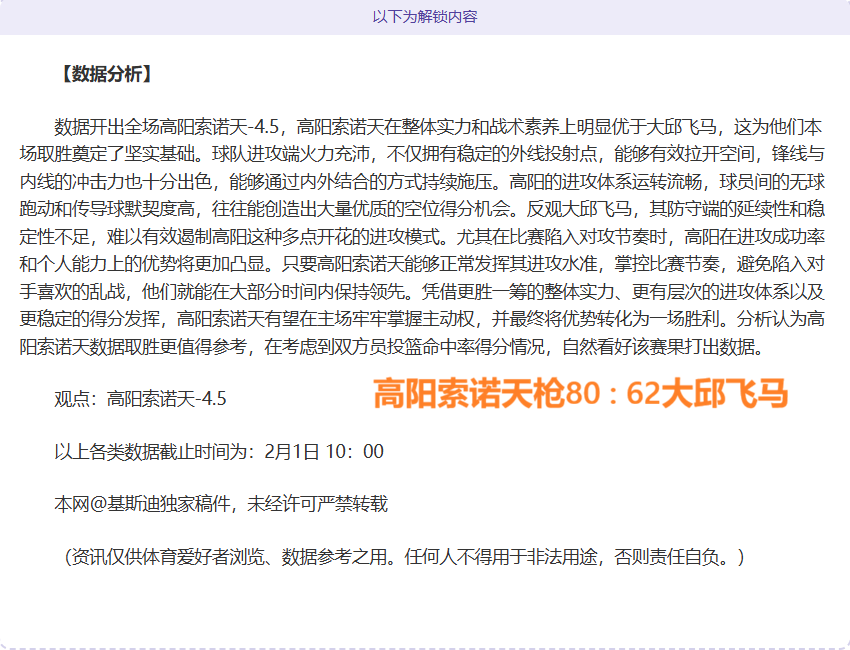 以下为解锁内容

【数据分析】

数据开出全场高阳索诺天-4.5，高阳索诺天在整体实力和战术素养上明显优于大邱飞马，这为他们本场取胜奠定了坚实基础。球队进攻端火力充沛，不仅拥有稳定的外线投射点，能够有效拉开空间，锋线与内线的冲击力也十分出色，能够通过内外结合的方式持续施压。高阳的进攻体系运转流畅，球员间的无球跑动和传导球默契度高，往往能创造出大量优质的空位得分机会。反观大邱飞马，其防守端的延续性和稳定性不足，难以有效遏制高阳这种多点开花的进攻模式。尤其在比赛陷入对攻节奏时，高阳在进攻成功率和个人能力上的优势将更加凸显。只要高阳索诺天能够正常发挥其进攻水准，掌控比赛节奏，避免陷入对手喜欢的乱战，他们就能在大部分时间内保持领先。凭借更胜一筹的整体实力、更有层次的进攻体系以及更稳定的得分发挥，高阳索诺天有望在主场牢牢掌握主动权，并最终将优势转化为一场胜利。分析认为高阳索诺天数据取胜更值得参考，在考虑到双方员投篮命中率得分情况，自然看好该赛果打出数据。

观点：高阳索诺天-4.5

高阳索诺天枪80：62大邱飞马

以上各类数据截止时间为：2月1日 10：00

本网@基斯迪独家稿件，未经许可严禁转载

（资讯仅供体育爱好者浏览、数据参考之用。任何人不得用于非法用途，否则责任自负。）